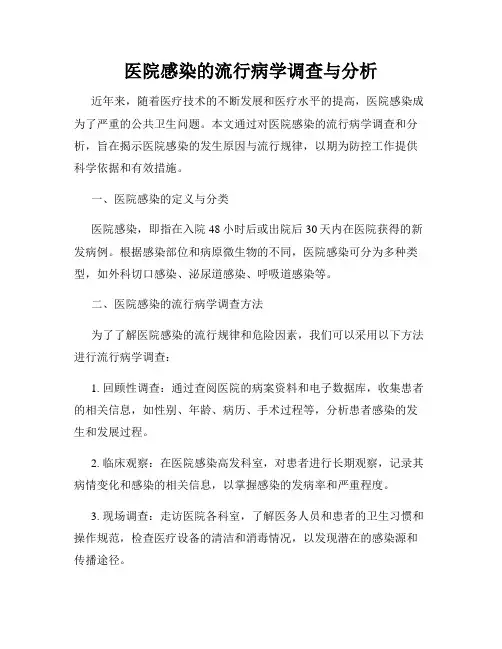 医院感染的流行病学调查与分析

近年来，随着医疗技术的不断发展和医疗水平的提高，医院感染成为了严重的公共卫生问题。本文通过对医院感染的流行病学调查和分析，旨在揭示医院感染的发生原因与流行规律，以期为防控工作提供科学依据和有效措施。

一、医院感染的定义与分类

医院感染，即指在入院 48 小时后或出院后 30 天内在医院获得的新发病例。根据感染部位和病原微生物的不同，医院感染可分为多种类型，如外科切口感染、泌尿道感染、呼吸道感染等。

二、医院感染的流行病学调查方法

为了了解医院感染的流行规律和危险因素，我们可以采用以下方法进行流行病学调查：

1. 回顾性调查：通过查阅医院的病案资料和电子数据库，收集患者的相关信息，如性别、年龄、病历、手术过程等，分析患者感染的发生和发展过程。

2. 临床观察：在医院感染高发科室，对患者进行长期观察，记录其病情变化和感染的相关信息，以掌握感染的发病率和严重程度。

3. 现场调查：走访医院各科室，了解医务人员和患者的卫生习惯和操作规范，检查医疗设备的清洁和消毒情况，以发现潜在的感染源和传播途径。